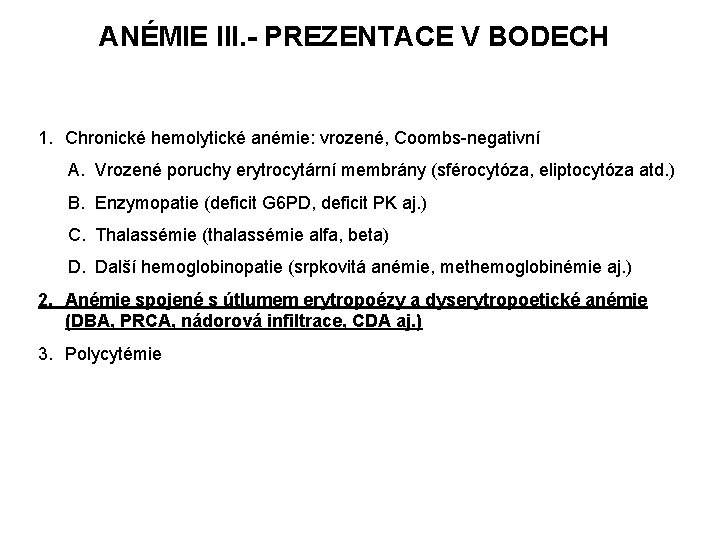 ANÉMIE III.- PREZENTACE V BODECH

1. Chronické hemolytické anémie: vrozené, Coombs-negativní

A. Vrozené poruchy erytrocytární membrány (sférocytóza, eliptocytóza atd.)

B. Enzymopatie (deficit G6PD, deficit PK aj.)

C. Thalassémie (thalassémie alfa, beta)

D. Další hemoglobinopatie (srpkovitá anémie, methemoglobinémie aj.)

2. Anémie spojené s útlumem erytropoézy a dyserytropoetické anémie (DBA, PRCA, nádorová infiltrace, CDA aj.)

3. Polycytémie